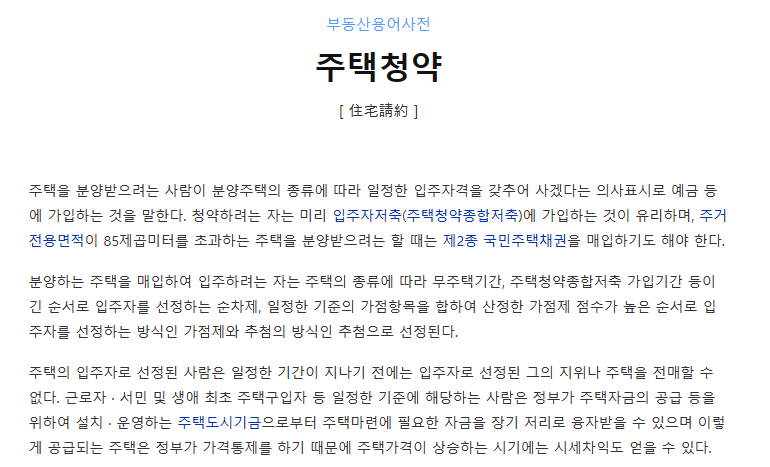 부동산용어사전

주택청약

[ 住宅請約 ]

주택을 분양받으려는 사람이 분양주택의 종류에 따라 일정한 입주자격을 갖추어 사겠다는 의사표시로 예금 등에 가입하는 것을 말한다. 청약하려는 자는 미리 입주자저축(주택청약종합저축)에 가입하는 것이 유리하며, 주거전용면적이 85제곱미터를 초과하는 주택을 분양받으려는 할 때는 제2종 국민주택채권을 매입하기도 해야 한다.

분양하는 주택을 매입하여 입주하려는 자는 주택의 종류에 따라 무주택기간, 주택청약종합저축 가입기간 등이 긴 순서로 입주자를 선정하는 순차제, 일정한 기준의 가점항목을 합하여 산정한 가점제 점수가 높은 순서로 입주자를 선정하는 방식인 가점제와 추첨의 방식인 추첨으로 선정된다.

주택의 입주자로 선정된 사람은 일정한 기간이 지나기 전에는 입주자로 선정된 그의 지위나 주택을 전매할 수 없다. 근로자 · 서민 및 생애 최초 주택구입자 등 일정한 기준에 해당하는 사람은 정부가 주택자금의 공급 등을 위하여 설치 · 운영하는 주택도시기금으로부터 주택마련에 필요한 자금을 장기 저리로 융자받을 수 있으며 이렇게 공급되는 주택은 정부가 가격통제를 하기 때문에 주택가격이 상승하는 시기에는 시세차익도 얻을 수 있다.